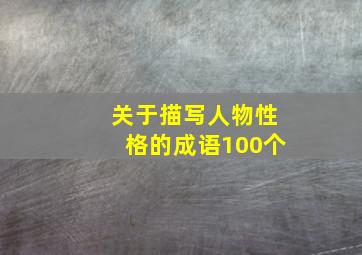 关于描写人物性格的成语100个